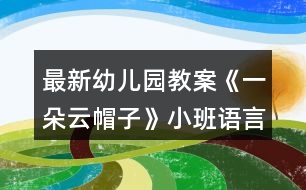 最新幼儿园教案《一朵云帽子》小班语言